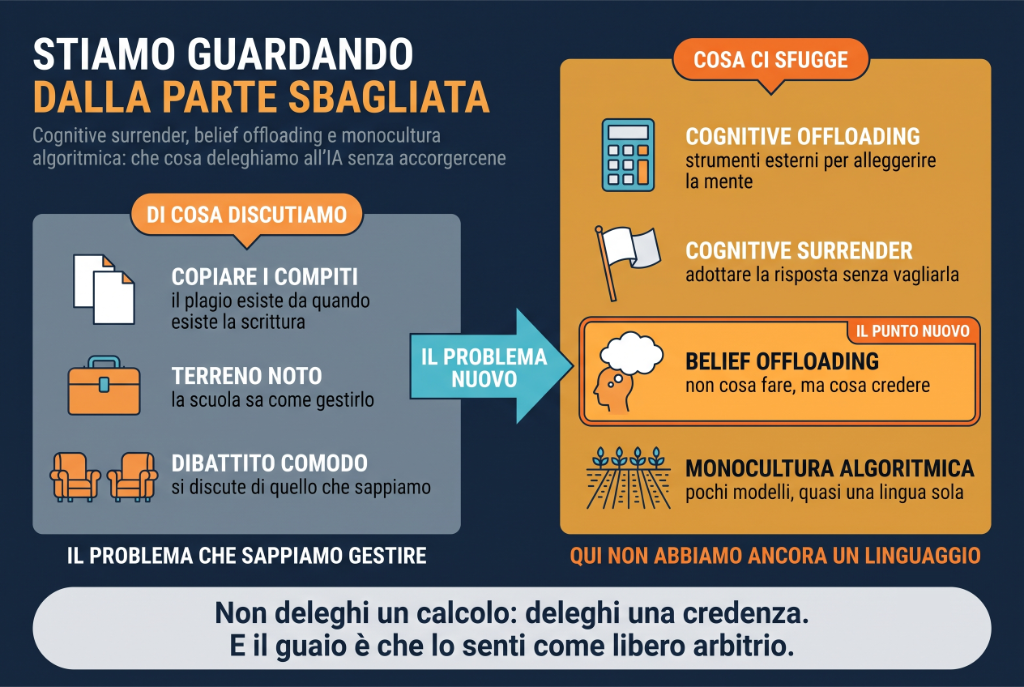 STIAMO GUARDANDO
DALLA PARTE SBAGLIATA

Cognitive surrender, belief offloading e monocultura algoritmica: che cosa deleghiamo all'IA senza accorgercene

DI COSA DISCUTIAMO

COPIARE I COMPITI
il plagio esiste da quando esiste la scrittura

TERRENO NOTO
la scuola sa come gestirlo

DIBATTITO COMODO
si discute di quello che sappiamo

IL PROBLEMA CHE SAPPIAMO GESTIRE

IL PROBLEMA NUOVO

COSA CI SFUGGE

COGNITIVE OFFLOADING
strumenti esterni per alleggerire la mente

COGNITIVE SURRENDER
adottare la risposta senza vagliarla

IL PUNTO NUOVO

BELIEF OFFLOADING
non cosa fare, ma cosa credere

MONOCULTURA ALGORITMICA
pochi modelli, quasi una lingua sola

QUI NON ABBIAMO ANCORA UN LINGUAGGIO

Non deleghi un calcolo: deleghi una credenza.
E il guaio è che lo senti come libero arbitrio.